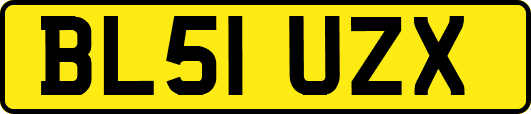 BL51 UZX